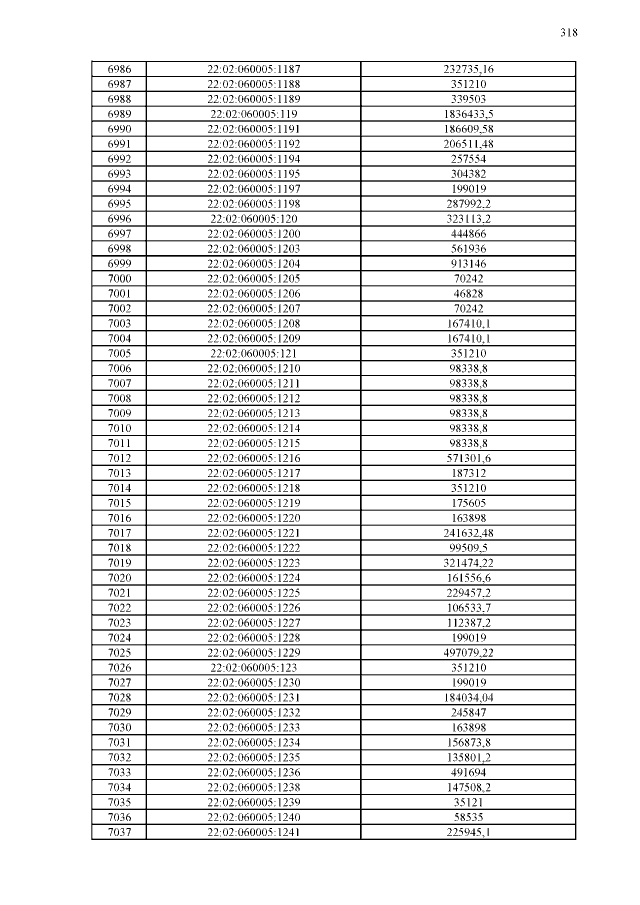 318

| 6986 | 22:02:060005:1187 | 232735,16 |
|---|---|---|
| 6987 | 22:02:060005:1188 | 351210 |
| 6988 | 22:02:060005:1189 | 339503 |
| 6989 | 22:02:060005:119 | 1836433,5 |
| 6990 | 22:02:060005:1191 | 186609,58 |
| 6991 | 22:02:060005:1192 | 206511,48 |
| 6992 | 22:02:060005:1194 | 257554 |
| 6993 | 22:02:060005:1195 | 304382 |
| 6994 | 22:02:060005:1197 | 199019 |
| 6995 | 22:02:060005:1198 | 287992,2 |
| 6996 | 22:02:060005:120 | 323113,2 |
| 6997 | 22:02:060005:1200 | 444866 |
| 6998 | 22:02:060005:1203 | 561936 |
| 6999 | 22:02:060005:1204 | 913146 |
| 7000 | 22:02:060005:1205 | 70242 |
| 7001 | 22:02:060005:1206 | 46828 |
| 7002 | 22:02:060005:1207 | 70242 |
| 7003 | 22:02:060005:1208 | 167410,1 |
| 7004 | 22:02:060005:1209 | 167410,1 |
| 7005 | 22:02:060005:121 | 351210 |
| 7006 | 22:02:060005:1210 | 98338,8 |
| 7007 | 22:02:060005:1211 | 98338,8 |
| 7008 | 22:02:060005:1212 | 98338,8 |
| 7009 | 22:02:060005:1213 | 98338,8 |
| 7010 | 22:02:060005:1214 | 98338,8 |
| 7011 | 22:02:060005:1215 | 98338,8 |
| 7012 | 22:02:060005:1216 | 571301,6 |
| 7013 | 22:02:060005:1217 | 187312 |
| 7014 | 22:02:060005:1218 | 351210 |
| 7015 | 22:02:060005:1219 | 175605 |
| 7016 | 22:02:060005:1220 | 163898 |
| 7017 | 22:02:060005:1221 | 241632,48 |
| 7018 | 22:02:060005:1222 | 99509,5 |
| 7019 | 22:02:060005:1223 | 321474,22 |
| 7020 | 22:02:060005:1224 | 161556,6 |
| 7021 | 22:02:060005:1225 | 229457,2 |
| 7022 | 22:02:060005:1226 | 106533,7 |
| 7023 | 22:02:060005:1227 | 112387,2 |
| 7024 | 22:02:060005:1228 | 199019 |
| 7025 | 22:02:060005:1229 | 497079,22 |
| 7026 | 22:02:060005:123 | 351210 |
| 7027 | 22:02:060005:1230 | 199019 |
| 7028 | 22:02:060005:1231 | 184034,04 |
| 7029 | 22:02:060005:1232 | 245847 |
| 7030 | 22:02:060005:1233 | 163898 |
| 7031 | 22:02:060005:1234 | 156873,8 |
| 7032 | 22:02:060005:1235 | 135801,2 |
| 7033 | 22:02:060005:1236 | 491694 |
| 7034 | 22:02:060005:1238 | 147508,2 |
| 7035 | 22:02:060005:1239 | 35121 |
| 7036 | 22:02:060005:1240 | 58535 |
| 7037 | 22:02:060005:1241 | 225945,1 |